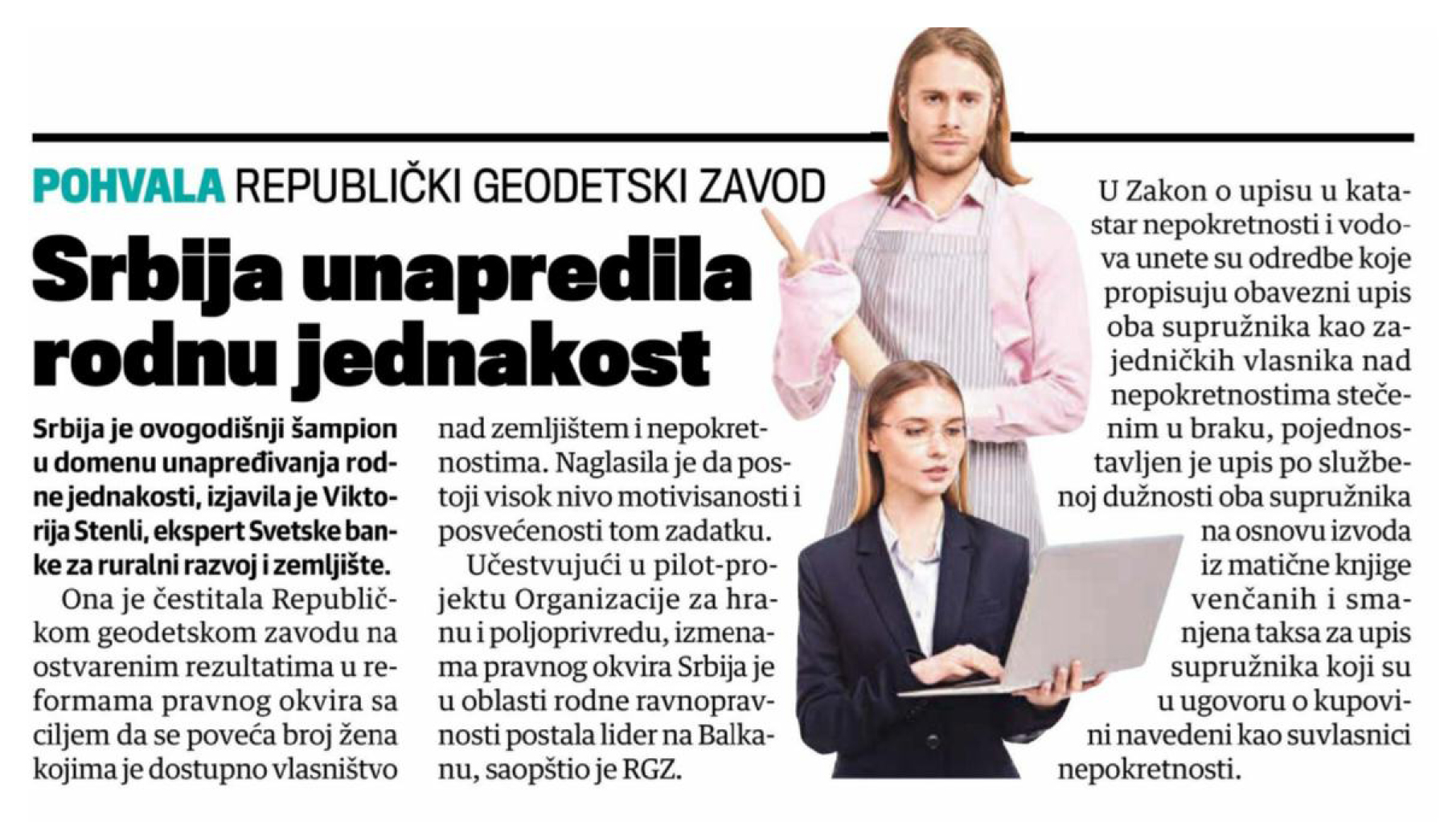 POHVALA REPUBLIČKI GEODETSKI ZAVOD

Srbija unapredila rodnu jednakost

Srbija je ovogodišnji šampion u domenu unapređivanja rodne jednakosti, izjavila je Viktorija Stenli, ekspert Svetske banke za ruralni razvoj i zemljište.

Ona je čestitala Republičkom geodetskom zavodu na ostvarenim rezultatima u reformama pravnog okvira sa ciljem da se poveća broj žena kojima je dostupno vlasništvo nad zemljištem i nepokretnostima. Naglasila je da postoji visok nivo motivisanosti i posvećenosti tom zadatku.

Učestvujući u pilot-projektu Organizacije za hranu i poljoprivredu, izmenama pravnog okvira Srbija je u oblasti rodne ravnopravnosti postala lider na Balkanu, saopštio je RGZ.

U Zakon o upisu u katastar nepokretnosti i vodova unete su odredbe koje propisuju obavezni upis oba supružnika kao zajedničkih vlasnika nad nepokretnostima stečenim u braku, pojednostavljen je upis po službenoj dužnosti oba supružnika na osnovu izvoda iz matične knjige venčanih i smanjena taksa za upis supružnika koji su u ugovoru o kupovini navedeni kao suvlasnici nepokretnosti.